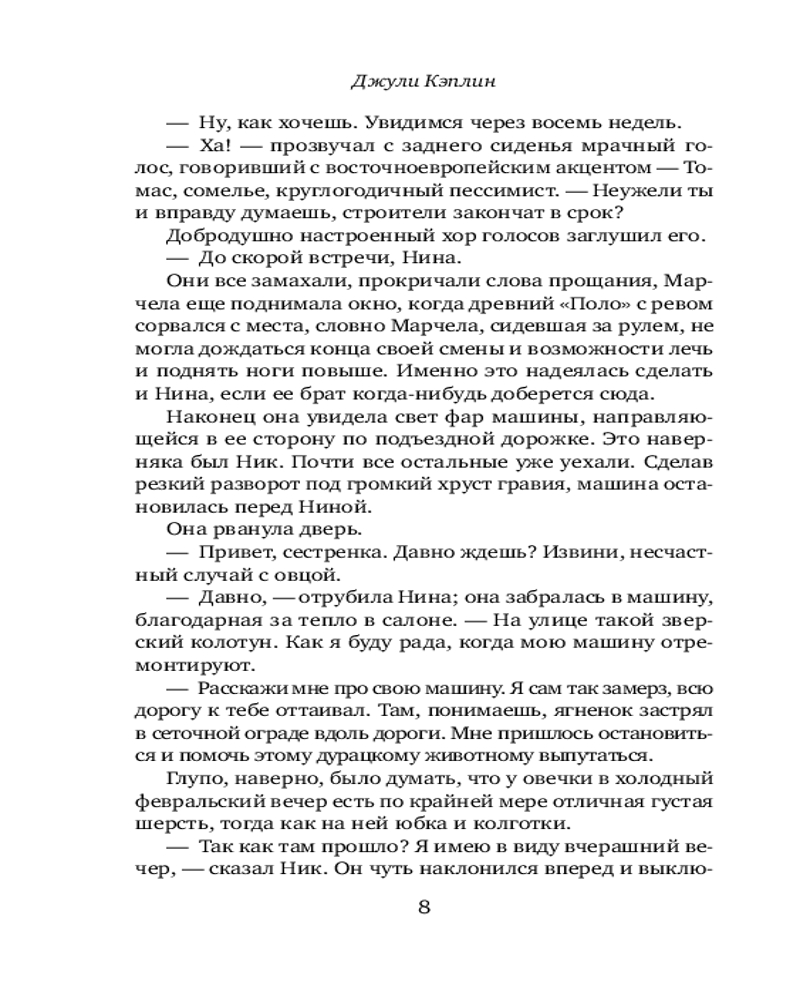 Джули Кэплин

— Ну, как хочешь. Увидимся через восемь недель.

— Ха! — прозвучал с заднего сиденья мрачный голос, говоривший с восточноевропейским акцентом — Томас, сомелье, круглогодичный пессимист. — Неужели ты и вправду думаешь, строители закончат в срок?

Добродушно настроенный хор голосов заглушил его.

— До скорой встречи, Нина.

Они все замахали, прокричали слова прощания, Марчела еще поднимала окно, когда древний «Поло» с ревом сорвался с места, словно Марчела, сидевшая за рулем, не могла дождаться конца своей смены и возможности лечь и поднять ноги повыше. Именно это надеялась сделать и Нина, если ее брат когда-нибудь доберется сюда.

Наконец она увидела свет фар машины, направляющейся в ее сторону по подъездной дорожке. Это наверняка был Ник. Почти все остальные уже уехали. Сделав резкий разворот под громкий хруст гравия, машина остановилась перед Ниной.

Она рванула дверь.

— Привет, сестренка. Давно ждешь? Извини, несчастный случай с овцой.

— Давно, — отрубила Нина; она забралась в машину, благодарная за тепло в салоне. — На улице такой зверский колотун. Как я буду рада, когда мою машину отремонтируют.

— Расскажи мне про свою машину. Я сам так замерз, всю дорогу к тебе оттаивал. Там, понимаешь, ягненок застрял в сеточной ограде вдоль дороги. Мне пришлось остановиться и помочь этому дурацкому животному выпутаться.

Глупо, наверно, было думать, что у овечки в холодный февральский вечер есть по крайней мере отличная густая шерсть, тогда как на ней юбка и колготки.

— Так как там прошло? Я имею в виду вчерашний вечер, — сказал Ник. Он чуть наклонился вперед и выклю-

8